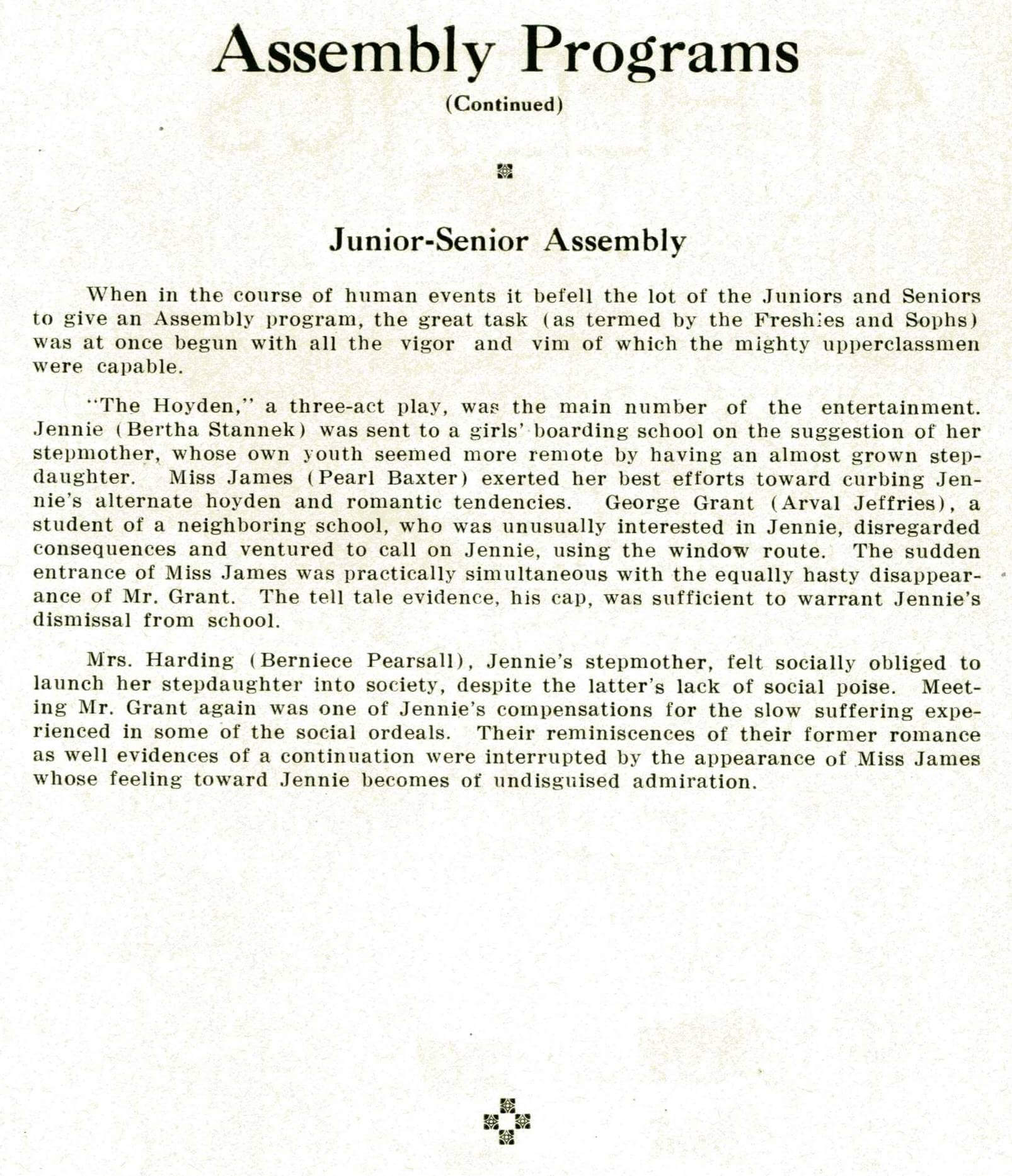 Assembly Programs

(Continued)

Junior-Senior Assembly

When in the course of human events it befell the lot of the Juniors and Seniors to give an Assembly program, the great task (as termed by the Freshies and Sophs) was at once begun with all the vigor and vim of which the mighty upperclassmen were capable.

"The Hoyden," a three-act play, was the main number of the entertainment. Jennie (Bertha Stannek) was sent to a girls' boarding school on the suggestion of her stepmother, whose own youth seemed more remote by having an almost grown stepdaughter. Miss James (Pearl Baxter) exerted her best efforts toward curbing Jennie's alternate hoyden and romantic tendencies. George Grant (Arval Jeffries), a student of a neighboring school, who was unusually interested in Jennie, disregarded consequences and ventured to call on Jennie, using the window route. The sudden entrance of Miss James was practically simultaneous with the equally hasty disappearance of Mr. Grant. The tell tale evidence, his cap, was sufficient to warrant Jennie's dismissal from school.

Mrs. Harding (Berniece Pearsall), Jennie's stepmother, felt socially obliged to launch her stepdaughter into society, despite the latter's lack of social poise. Meeting Mr. Grant again was one of Jennie's compensations for the slow suffering experienced in some of the social ordeals. Their reminiscences of their former romance as well evidences of a continuation were interrupted by the appearance of Miss James whose feeling toward Jennie becomes of undisguised admiration.